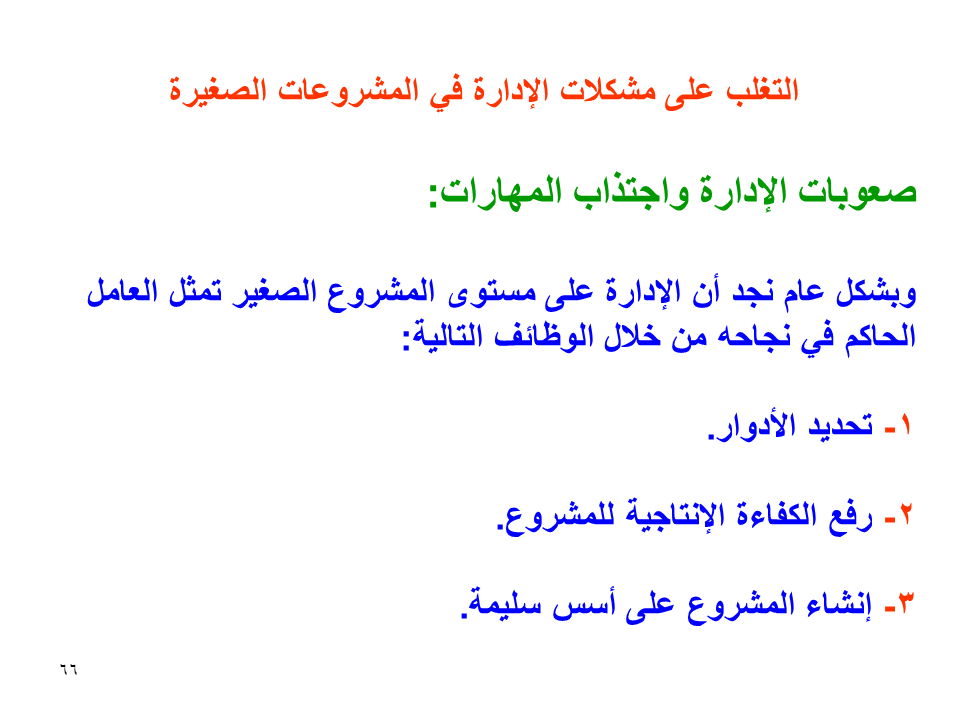 التغلب على مشكلات الإدارة في المشروعات الصغيرة

صعوبات الإدارة واجتذاب المهارات:

وبشكل عام نجد أن الإدارة على مستوى المشروع الصغير تمثل العامل الحاكم في نجاحه من خلال الوظائف التالية:

١- تحديد الأدوار.

٢- رفع الكفاءة الإنتاجية للمشروع.

٣- إنشاء المشروع على أسس سليمة.

٦٦